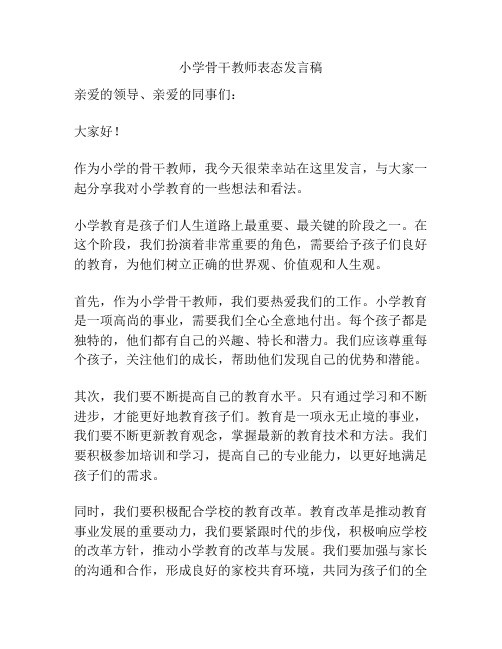 小学骨干教师表态发言稿

亲爱的领导、亲爱的同事们：

大家好！

作为小学的骨干教师，我今天很荣幸站在这里发言，与大家一起分享我对小学教育的一些想法和看法。

小学教育是孩子们人生道路上最重要、最关键的阶段之一。在这个阶段，我们扮演着非常重要的角色，需要给予孩子们良好的教育，为他们树立正确的世界观、价值观和人生观。

首先，作为小学骨干教师，我们要热爱我们的工作。小学教育是一项高尚的事业，需要我们全心全意地付出。每个孩子都是独特的，他们都有自己的兴趣、特长和潜力。我们应该尊重每个孩子，关注他们的成长，帮助他们发现自己的优势和潜能。

其次，我们要不断提高自己的教育水平。只有通过学习和不断进步，才能更好地教育孩子们。教育是一项永无止境的事业，我们要不断更新教育观念，掌握最新的教育技术和方法。我们要积极参加培训和学习，提高自己的专业能力，以更好地满足孩子们的需求。

同时，我们要积极配合学校的教育改革。教育改革是推动教育事业发展的重要动力，我们要紧跟时代的步伐，积极响应学校的改革方针，推动小学教育的改革与发展。我们要加强与家长的沟通和合作，形成良好的家校共育环境，共同为孩子们的全